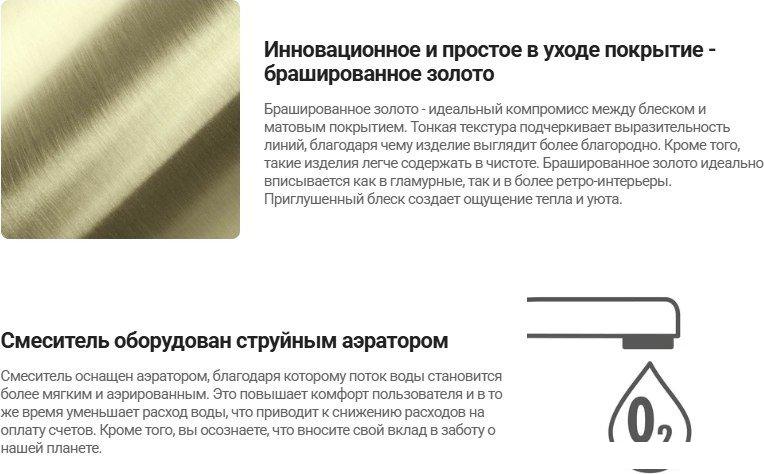 Инновационное и простое в уходе покрытие - брашированное золото

Брашированное золото - идеальный компромисс между блеском и матовым покрытием. Тонкая текстура подчеркивает выразительность линий, благодаря чему изделие выглядит более благородно. Кроме того, такие изделия легче содержать в чистоте. Брашированное золото идеально вписывается как в гламурные, так и в более ретро-интерьеры. Приглушенный блеск создает ощущение тепла и уюта.

Смеситель оборудован струйным аэратором

Смеситель оснащен аэратором, благодаря которому поток воды становится более мягким и аэрированным. Это повышает комфорт пользователя и в то же время уменьшает расход воды, что приводит к снижению расходов на оплату счетов. Кроме того, вы осознаете, что вносите свой вклад в заботу о нашей планете.

$O_2$